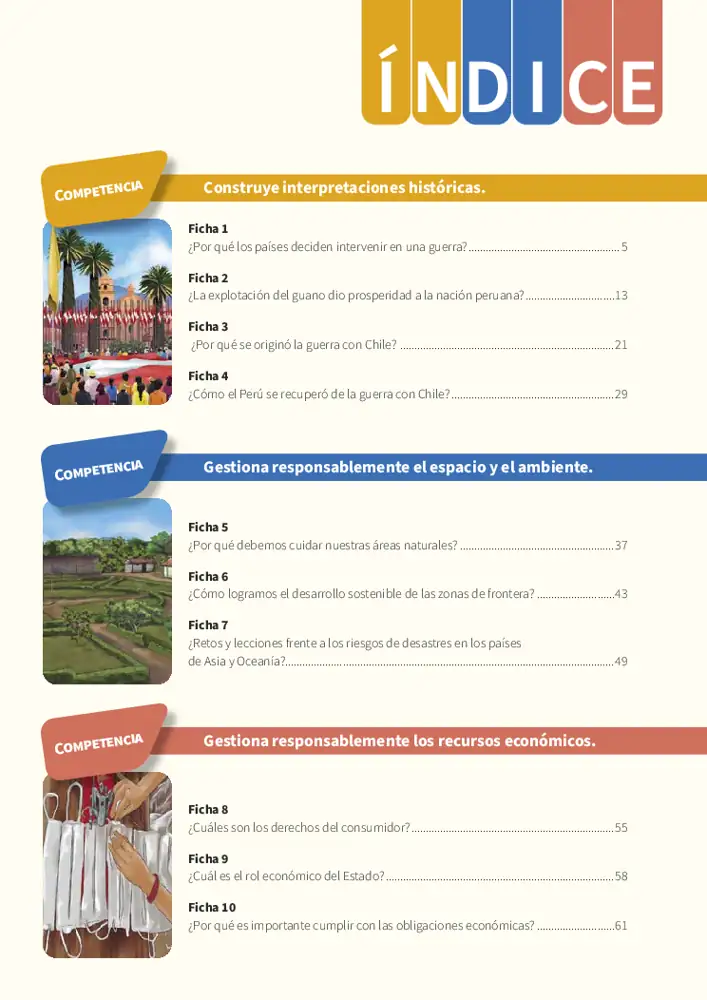 ÍNDICE

COMPETENCIA

Construye interpretaciones históricas.

Ficha 1
¿Por qué los países deciden intervenir en una guerra? 5

Ficha 2
¿La explotación del guano dio prosperidad a la nación peruana? 13

Ficha 3
¿Por qué se originó la guerra con Chile? 21

Ficha 4
¿Cómo el Perú se recuperó de la guerra con Chile? 29

COMPETENCIA

Gestiona responsablemente el espacio y el ambiente.

Ficha 5
¿Por qué debemos cuidar nuestras áreas naturales? 37

Ficha 6
¿Cómo logramos el desarrollo sostenible de las zonas de frontera? 43

Ficha 7
¿Retos y lecciones frente a los riesgos de desastres en los países de Asia y Oceanía? 49

COMPETENCIA

Gestiona responsablemente los recursos económicos.

Ficha 8
¿Cuáles son los derechos del consumidor? 55

Ficha 9
¿Cuál es el rol económico del Estado? 58

Ficha 10
¿Por qué es importante cumplir con las obligaciones económicas? 61